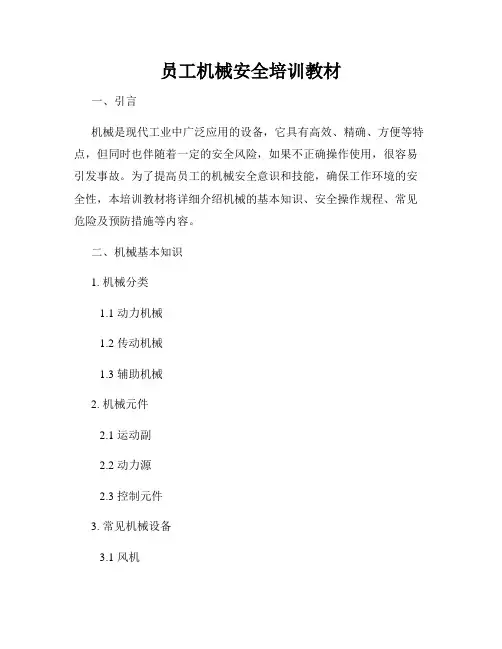 员工机械安全培训教材

一、引言

机械是现代工业中广泛应用的设备，它具有高效、精确、方便等特点，但同时也伴随着一定的安全风险，如果不正确操作使用，很容易引发事故。为了提高员工的机械安全意识和技能，确保工作环境的安全性，本培训教材将详细介绍机械的基本知识、安全操作规程、常见危险及预防措施等内容。

二、机械基本知识

1. 机械分类

1.1 动力机械

1.2 传动机械

1.3 辅助机械

2. 机械元件

2.1 运动副

2.2 动力源

2.3 控制元件

3. 常见机械设备

3.1 风机